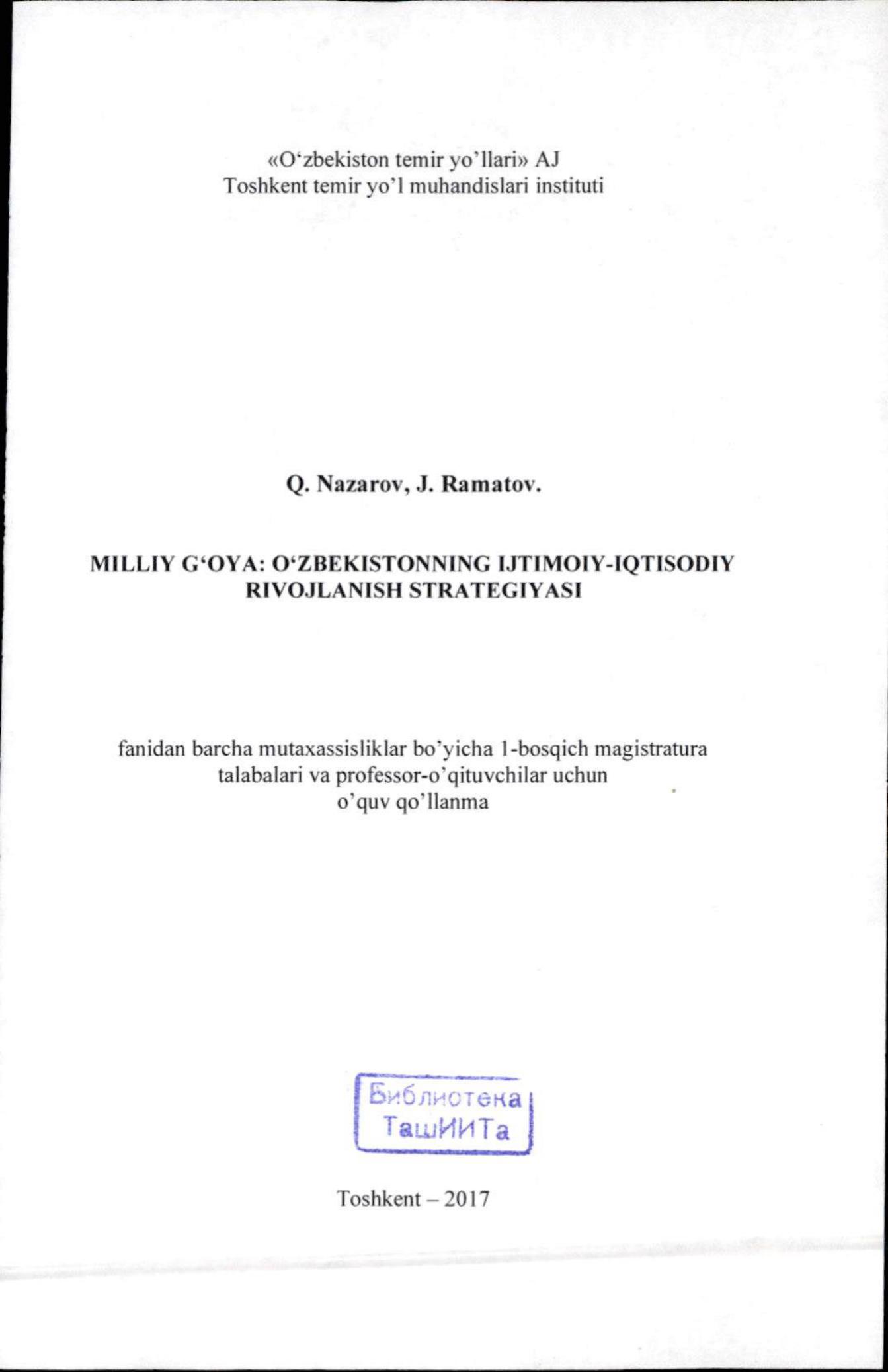 «O‘zbekiston temir yo’llari» AJ
Toshkent temir yo’l muhandislari instituti

Q. Nazarov, J. Ramatov.

MILLIY G‘OYA: O‘ZBEKISTONNING IJTIMOIY-IQTISODIY RIVOJLANISH STRATEGIYASI

fanidan barcha mutaxassisliklar bo’yicha 1-bosqich magistratura talabalari va professor-o’qituvchilar uchun o’quv qo’llanma

Библиотека ТашИИТа

Toshkent – 2017